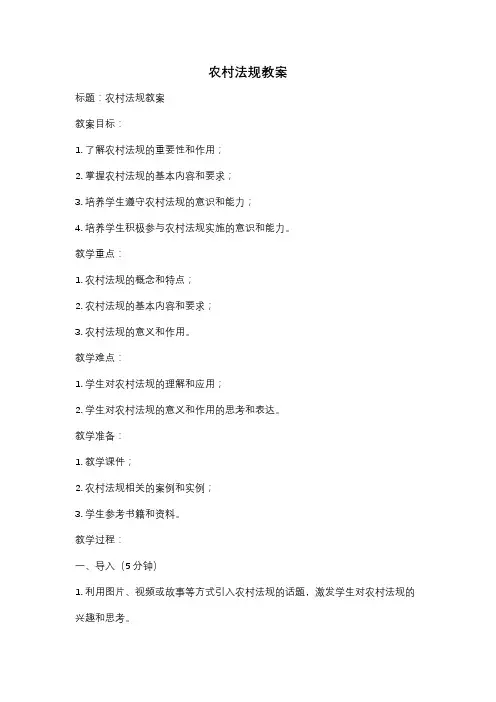 农村法规教案

标题：农村法规教案

教案目标：

1. 了解农村法规的重要性和作用；

2. 掌握农村法规的基本内容和要求；

3. 培养学生遵守农村法规的意识和能力；

4. 培养学生积极参与农村法规实施的意识和能力。

教学重点：

1. 农村法规的概念和特点；

2. 农村法规的基本内容和要求；

3. 农村法规的意义和作用。

教学难点：

1. 学生对农村法规的理解和应用；

2. 学生对农村法规的意义和作用的思考和表达。

教学准备：

1. 教学课件；

2. 农村法规相关的案例和实例；

3. 学生参考书籍和资料。

教学过程：

一、导入（5分钟）

1. 利用图片、视频或故事等方式引入农村法规的话题，激发学生对农村法规的兴趣和思考。